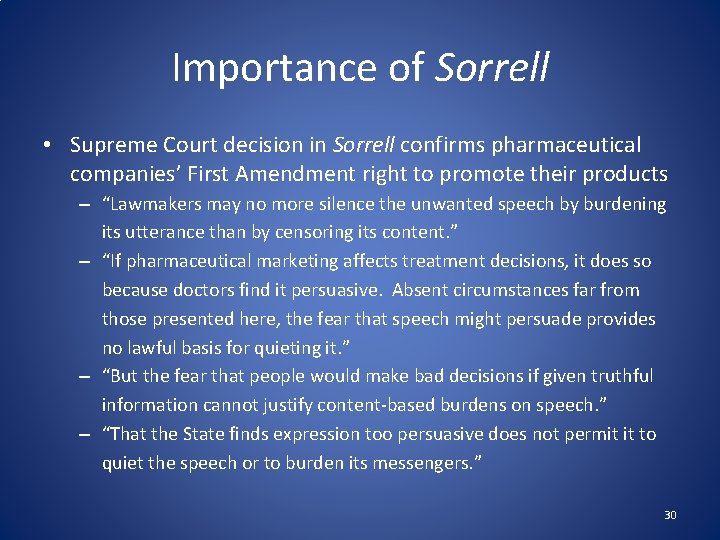 Importance of Sorrell

• Supreme Court decision in Sorrell confirms pharmaceutical companies' First Amendment right to promote their products

– "Lawmakers may no more silence the unwanted speech by burdening its utterance than by censoring its content."

– "If pharmaceutical marketing affects treatment decisions, it does so because doctors find it persuasive. Absent circumstances far from those presented here, the fear that speech might persuade provides no lawful basis for quieting it."

– "But the fear that people would make bad decisions if given truthful information cannot justify content-based burdens on speech."

– "That the State finds expression too persuasive does not permit it to quiet the speech or to burden its messengers."

30